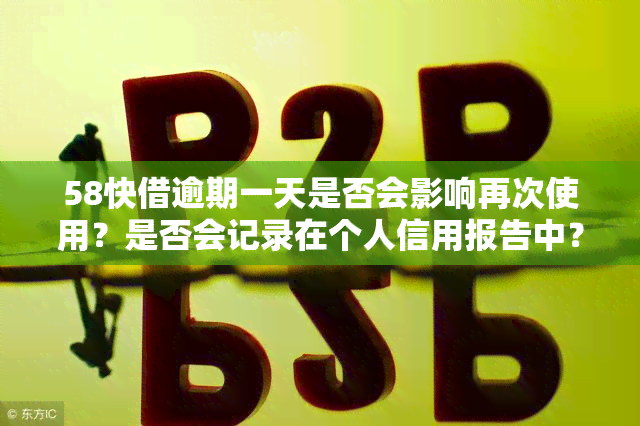 P2P

58快借逾期一天是否会影响再次使用？是否会记录在个人信用报告中？

© 东方IC